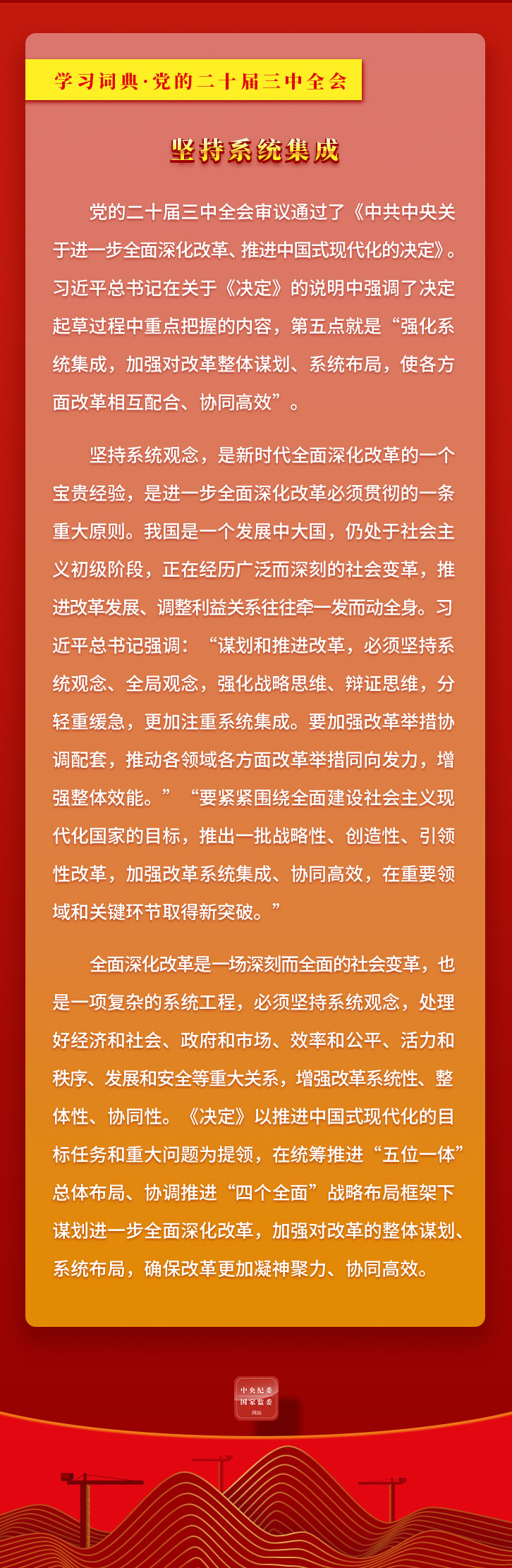 学习词典·党的二十届三中全会

坚持系统集成

党的二十届三中全会审议通过了《中共中央关于进一步全面深化改革、推进中国式现代化的决定》。习近平总书记在关于《决定》的说明中强调了决定起草过程中重点把握的内容，第五点就是“强化系统集成，加强对改革整体谋划、系统布局，使各方面改革相互配合、协同高效”。

坚持系统观念，是新时代全面深化改革的一个宝贵经验，是进一步全面深化改革必须贯彻的一条重大原则。我国是一个发展中大国，仍处于社会主义初级阶段，正在经历广泛而深刻的社会变革，推进改革发展、调整利益关系往往牵一发而动全身。习近平总书记强调：“谋划和推进改革，必须坚持系统观念、全局观念，强化战略思维、辩证思维，分轻重缓急，更加注重系统集成。要加强改革举措协调配套，推动各领域各方面改革举措同向发力，增强整体效能。”“要紧紧围绕全面建设社会主义现代化国家的目标，推出一批战略性、创造性、引领性改革，加强改革系统集成、协同高效，在重要领域和关键环节取得新突破。”

全面深化改革是一场深刻而全面的社会变革，也是一项复杂的系统工程，必须坚持系统观念，处理好经济和社会、政府和市场、效率和公平、活力和秩序、发展和安全等重大关系，增强改革系统性、整体性、协同性。《决定》以推进中国式现代化的目标任务和重大问题为提领，在统筹推进“五位一体”总体布局、协调推进“四个全面”战略布局框架下谋划进一步全面深化改革，加强对改革的整体谋划、系统布局，确保改革更加凝神聚力、协同高效。

中央纪委
国家监委
网站